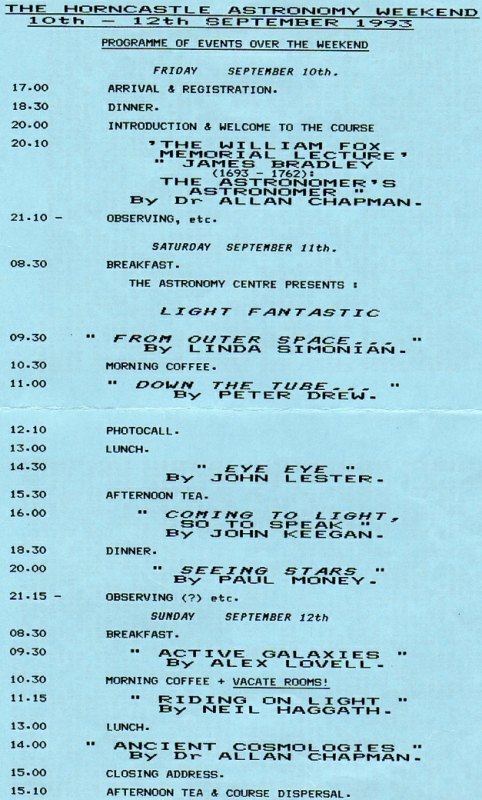 THE HORNCASTLE ASTRONOMY WEEKEND
10th - 12th SEPTEMBER 1993

PROGRAMME OF EVENTS OVER THE WEEKEND

FRIDAY SEPTEMBER 10th.

17.00 ARRIVAL & REGISTRATION.

18.30 DINNER.

20.00 INTRODUCTION & WELCOME TO THE COURSE

20.10 'THE WILLIAM FOX MEMORIAL LECTURE'
" JAMES BRADLEY
(1693 - 1762):
THE ASTRONOMER'S ASTRONOMER "
By Dr ALLAN CHAPMAN.

21.10 - OBSERVING, etc.

SATURDAY SEPTEMBER 11th.

08.30 BREAKFAST.

THE ASTRONOMY CENTRE PRESENTS :

LIGHT FANTASTIC

09.30 " FROM OUTER SPACE... "
By LINDA SIMONIAN.

10.30 MORNING COFFEE.

11.00 " DOWN THE TUBE... "
By PETER DREW.

12.10 PHOTOCALL.

13.00 LUNCH.

14.30 " EYE EYE "
By JOHN LESTER.

15.30 AFTERNOON TEA.

16.00 " COMING TO LIGHT, SO TO SPEAK "
By JOHN KEEGAN.

18.30 DINNER.

20.00 " SEEING STARS "
By PAUL MONEY.

21.15 - OBSERVING (?) etc.

SUNDAY SEPTEMBER 12th

08.30 BREAKFAST.

09.30 " ACTIVE GALAXIES "
By ALEX LOVELL.

10.30 MORNING COFFEE + VACATE ROOMS!

11.15 " RIDING ON LIGHT "
By NEIL HAGGATH.

13.00 LUNCH.

14.00 " ANCIENT COSMOLOGIES "
By Dr ALLAN CHAPMAN.

15.00 CLOSING ADDRESS.

15.10 AFTERNOON TEA & COURSE DISPERSAL.